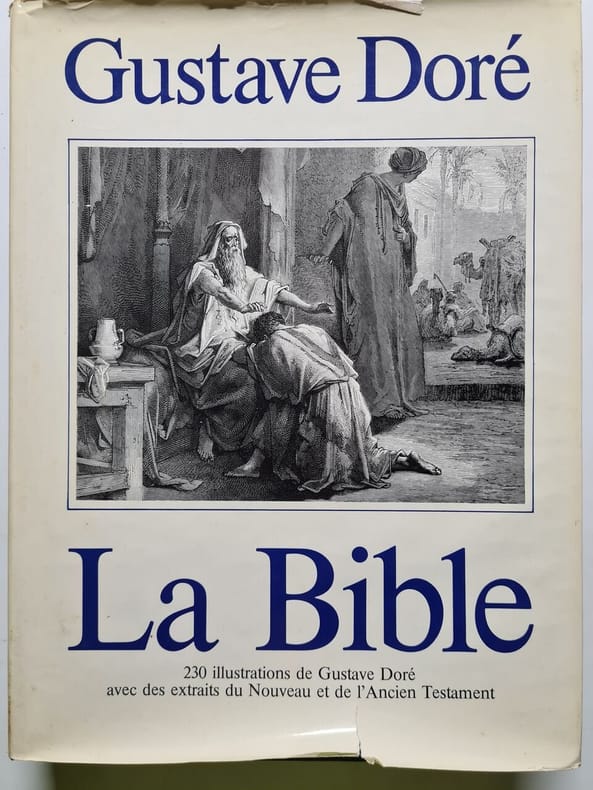 Gustave Doré

La Bible

230 illustrations de Gustave Doré
avec des extraits du Nouveau et de l'Ancien Testament